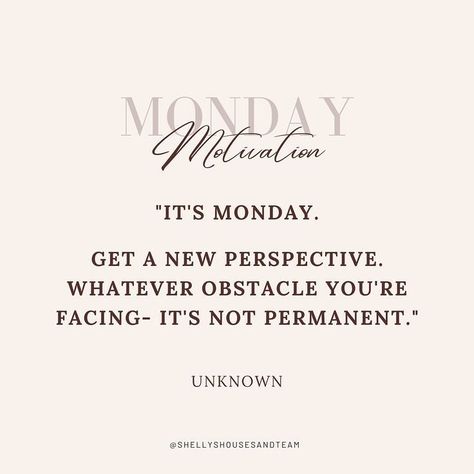 MONDAY
Motivation

"IT'S MONDAY.

GET A NEW PERSPECTIVE. WHATEVER OBSTACLE YOU'RE FACING- IT'S NOT PERMANENT."

UNKNOWN

@SHELLYSHOUSESANDTEAM